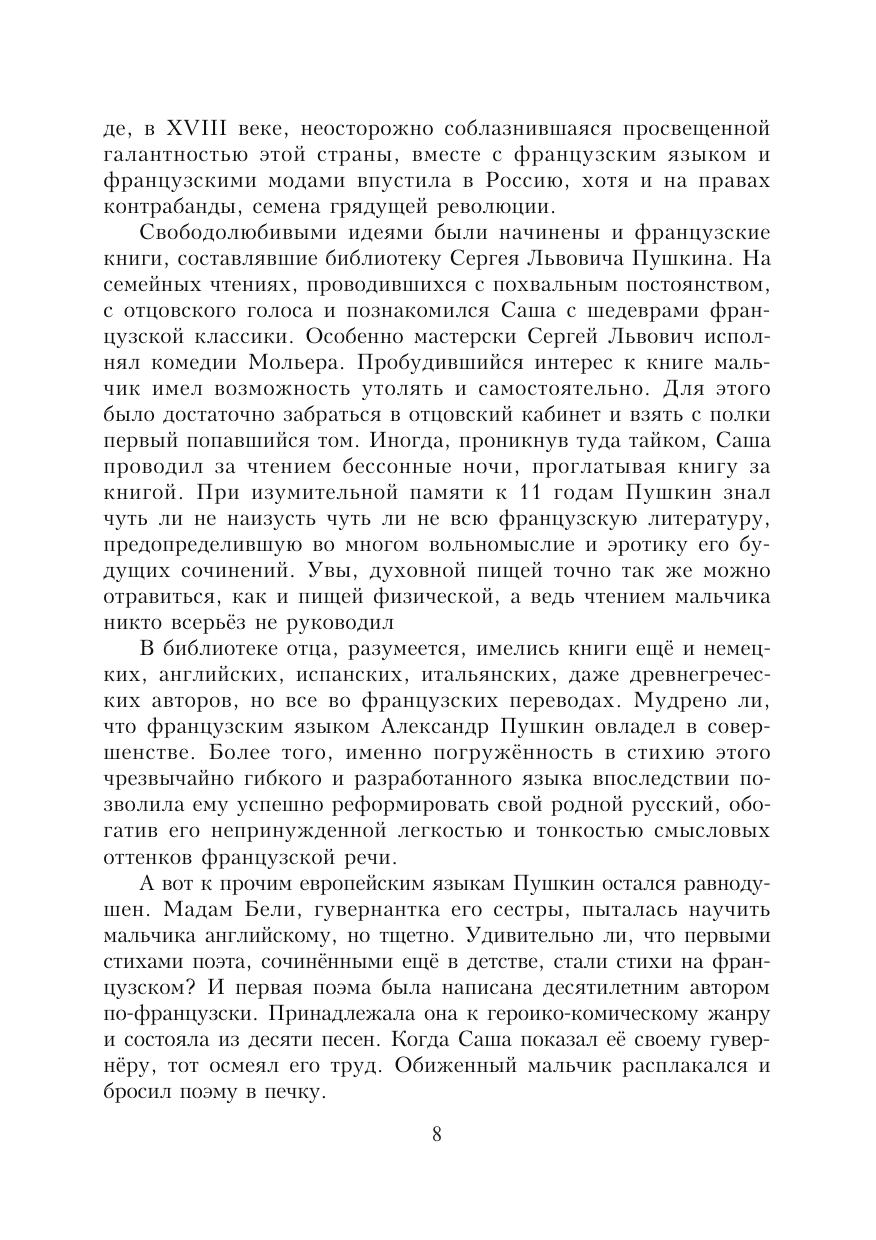 де, в XVIII веке, неосторожно соблазнившаяся просвещенной галантностью этой страны, вместе с французским языком и французскими модами впустила в Россию, хотя и на правах контрабанды, семена грядущей революции.

Свободолюбивыми идеями были начинены и французские книги, составлявшие библиотеку Сергея Львовича Пушкина. На семейных чтениях, проводившихся с похвальным постоянством, с отцовского голоса и познакомился Саша с шедеврами французской классики. Особенно мастерски Сергей Львович исполнял комедии Мольера. Пробудившийся интерес к книге мальчик имел возможность утолять и самостоятельно. Для этого было достаточно забраться в отцовский кабинет и взять с полки первый попавшийся том. Иногда, проникнув туда тайком, Саша проводил за чтением бессонные ночи, проглатывая книгу за книгой. При изумительной памяти к 11 годам Пушкин знал чуть ли не наизусть чуть ли не всю французскую литературу, предопределившую во многом вольномыслие и эротику его будущих сочинений. Увы, духовной пищей точно так же можно отравиться, как и пищей физической, а ведь чтением мальчика никто всерьёз не руководил

В библиотеке отца, разумеется, имелись книги ещё и немецких, английских, испанских, итальянских, даже древнегреческих авторов, но все во французских переводах. Мудрено ли, что французским языком Александр Пушкин овладел в совершенстве. Более того, именно погружённость в стихию этого чрезвычайно гибкого и разработанного языка впоследствии позволила ему успешно реформировать свой родной русский, обогатив его непринужденной легкостью и тонкостью смысловых оттенков французской речи.

А вот к прочим европейским языкам Пушкин остался равнодушен. Мадам Бели, гувернантка его сестры, пыталась научить мальчика английскому, но тщетно. Удивительно ли, что первыми стихами поэта, сочинёнными ещё в детстве, стали стихи на французском? И первая поэма была написана десятилетним автором по-французски. Принадлежала она к героико-комическому жанру и состояла из десяти песен. Когда Саша показал её своему гувернёру, тот осмеял его труд. Обиженный мальчик расплакался и бросил поэму в печку.

8